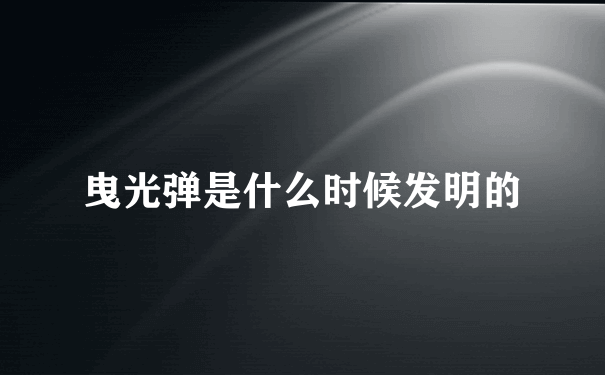 曳光弹是什么时候发明的